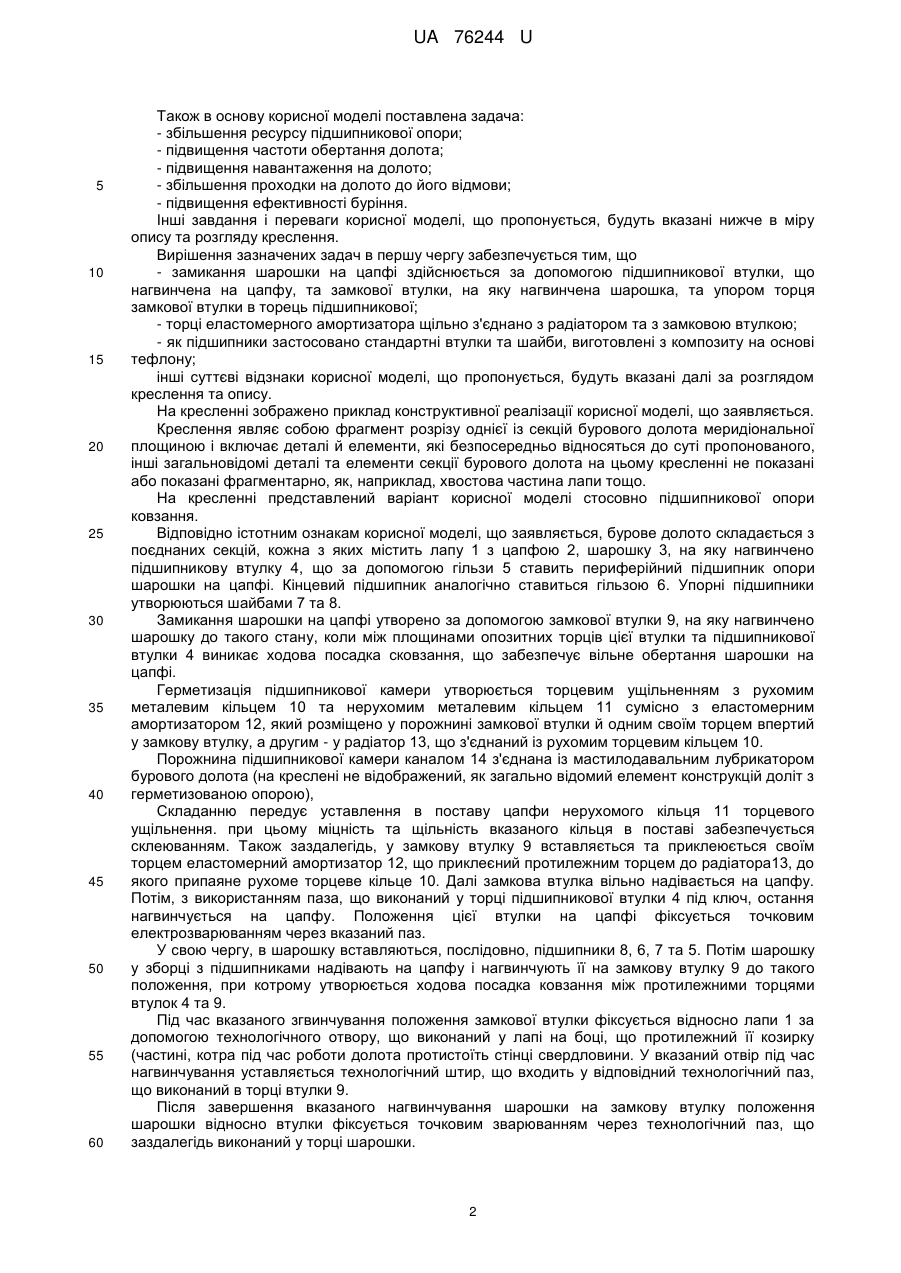 UA 76244 U

Також в основу корисної моделі поставлена задача:
- збільшення ресурсу підшипникової опори;
- підвищення частоти обертання долота;
- підвищення навантаження на долото;
5 - збільшення проходки на долото до його відмови;
- підвищення ефективності буріння.
Інші завдання і переваги корисної моделі, що пропонується, будуть вказані нижче в міру опису та розгляду креслення.
Вирішення зазначених задач в першу чергу забезпечується тим, що
10 - замикання шарошки на цапфі здійснюється за допомогою підшипникової втулки, що нагвинчена на цапфу, та замкової втулки, на яку нагвинчена шарошка, та упором торця замкової втулки в торець підшипникової;
- торці еластомерного амортизатора щільно з'єднано з радіатором та з замковою втулкою;
- як підшипники застосовано стандартні втулки та шайби, виготовлені з композиту на основі
15 тефлону;
інші суттєві відзнаки корисної моделі, що пропонується, будуть вказані далі за розглядом креслення та опису.
На кресленні зображено приклад конструктивної реалізації корисної моделі, що заявляється.
Креслення являє собою фрагмент розрізу однієї із секцій бурового долота меридіональної
20 площиною і включає деталі й елементи, які безпосередньо відносяться до суті пропонованого, інші загальновідомі деталі та елементи секції бурового долота на цьому кресленні не показані або показані фрагментарно, як, наприклад, хвостова частина лапи тощо.
На кресленні представлений варіант корисної моделі стосовно підшипникової опори ковзання.
25 Відповідно істотним ознакам корисної моделі, що заявляється, бурове долото складається з поєднаних секцій, кожна з яких містить лапу 1 з цапфою 2, шарошку 3, на яку нагвинчено підшипникову втулку 4, що за допомогою гільзи 5 ставить периферійний підшипник опори шарошки на цапфі. Кінцевий підшипник аналогічно ставиться гільзою 6. Упорні підшипники утворюються шайбами 7 та 8.
30 Замикання шарошки на цапфі утворено за допомогою замкової втулки 9, на яку нагвинчено шарошку до такого стану, коли між площинами опозитних торців цієї втулки та підшипникової втулки 4 виникає ходова посадка сковзання, що забезпечує вільне обертання шарошки на цапфі.
Герметизація підшипникової камери утворюється торцевим ущільненням з рухомим
35 металевим кільцем 10 та нерухомим металевим кільцем 11 сумісно з еластомерним амортизатором 12, який розміщено у порожнині замкової втулки й одним своїм торцем впертий у замкову втулку, а другим - у радіатор 13, що з'єднаний із рухомим торцевим кільцем 10.
Порожнина підшипникової камери каналом 14 з'єднана із мастилодавальним лубрикатором бурового долота (на креслені не відображений, як загально відомий елемент конструкцій доліт з
40 герметизованою опорою),
Складанню передує уставлення в поставу цапфи нерухомого кільця 11 торцевого ущільнення. при цьому міцність та щільність вказаного кільця в поставі забезпечується склеюванням. Також заздалегідь, у замкову втулку 9 вставляється та приклеюється своїм торцем еластомерний амортизатор 12, що приклеєний протилежним торцем до радіатора13, до
45 якого припаяне рухоме торцеве кільце 10. Далі замкова втулка вільно надівається на цапфу. Потім, з використанням паза, що виконаний у торці підшипникової втулки 4 під ключ, остання нагвинчується на цапфу. Положення цієї втулки на цапфі фіксується точковим електрозварюванням через вказаний паз.
У свою чергу, в шарошку вставляються, послідовно, підшипники 8, 6, 7 та 5. Потім шарошку
50 у зборці з підшипниками надівають на цапфу і нагвинчують її на замкову втулку 9 до такого положення, при котрому утворюється ходова посадка ковзання між протилежними торцями втулок 4 та 9.
Під час вказаного згвинчування положення замкової втулки фіксується відносно лапи 1 за допомогою технологічного отвору, що виконаний у лапі на боці, що протилежний її козирку
55 (частині, котра під час роботи долота протистоїть стінці свердловини. У вказаний отвір під час нагвинчування уставляється технологічний штир, що входить у відповідний технологічний паз, що виконаний в торці втулки 9.
Після завершення вказаного нагвинчування шарошки на замкову втулку положення шарошки відносно втулки фіксується точковим зварюванням через технологічний паз, що
60 заздалегідь виконаний у торці шарошки.

2